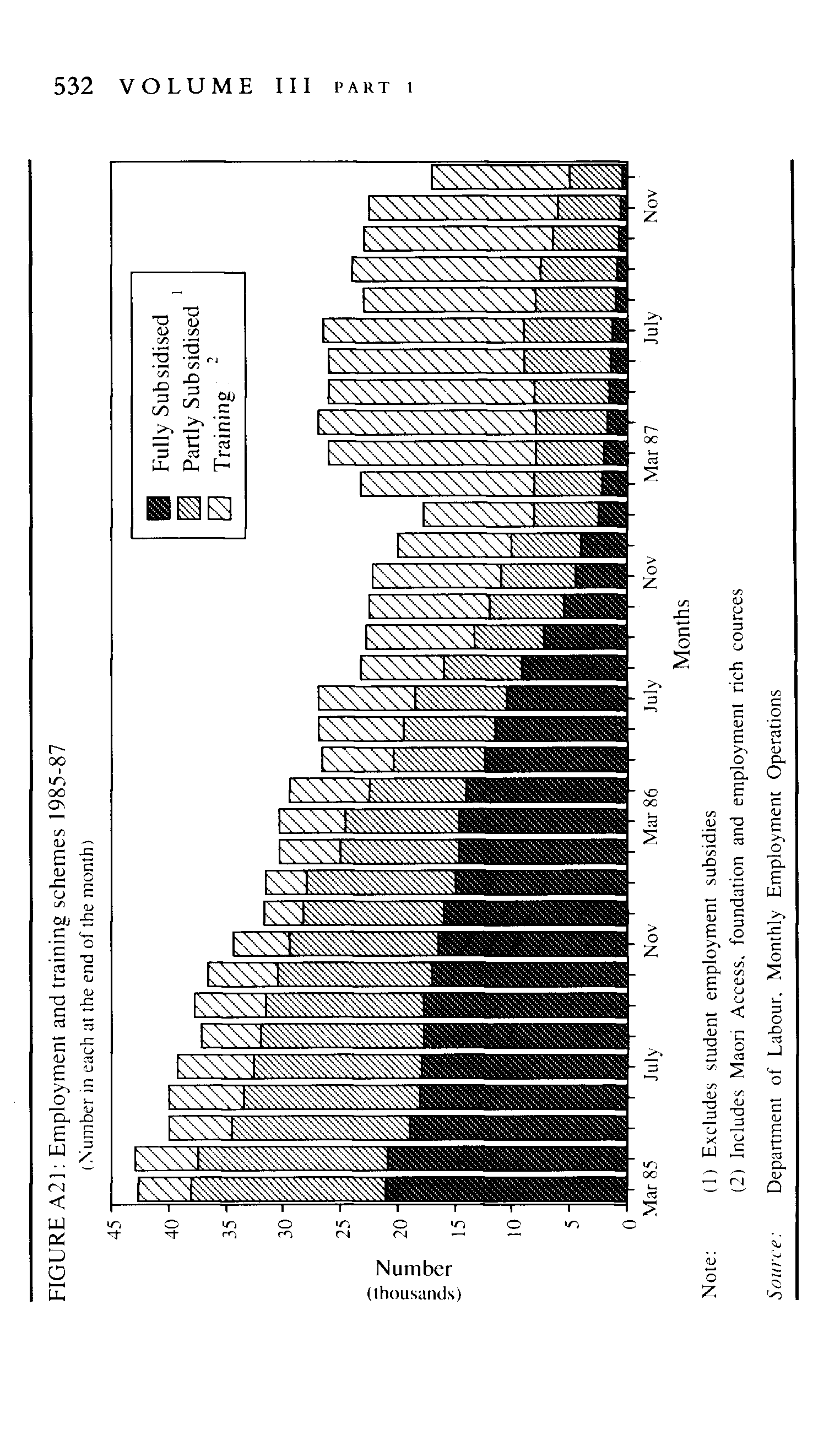 532 VOLUME III PART 1

FIGURE A21: Employment and training schemes 1985-87
(Number in each at the end of the month)

Fully Subsidised
Partly Subsidised $^1$
Training $^2$

Number
(thousands)

45
40
35
30
25
20
15
10
5
0

Mar 85
July
Nov
Mar 86
July
Nov
Mar 87
July
Nov

Months

Note: (1) Excludes student employment subsidies
(2) Includes Maori Access, foundation and employment rich cources

Source: Department of Labour, Monthly Employment Operations